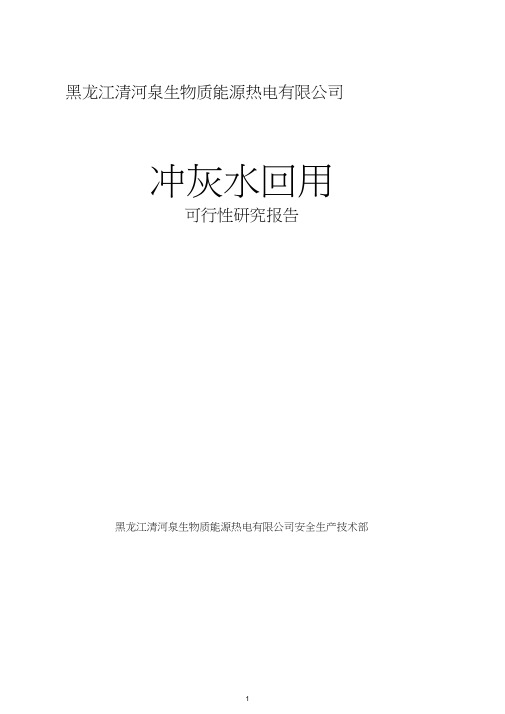 黑龙江清河泉生物质能源热电有限公司

冲灰水回用

可行性研究报告

黑龙江清河泉生物质能源热电有限公司安全生产技术部

1